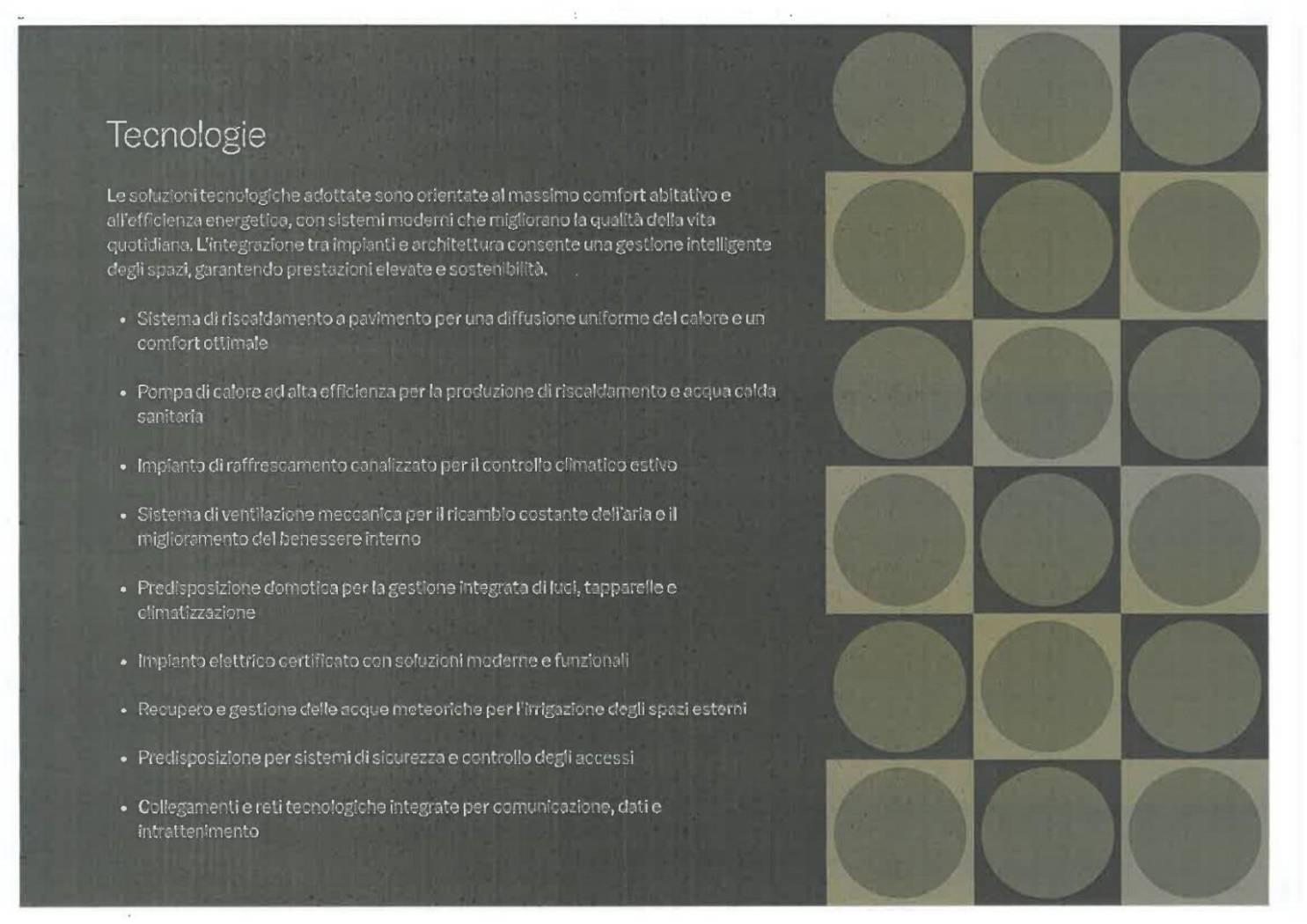 Tecnologie

Le soluzioni tecnologiche adottate sono orientate al massimo comfort abitativo e all'efficienza energetica, con sistemi moderni che migliorano la qualità della vita quotidiana. L'integrazione tra impianti e architettura consente una gestione intelligente degli spazi, garantendo prestazioni elevate e sostenibilità.

• Sistema di riscaldamento a pavimento per una diffusione uniforme del calore e un comfort ottimale

• Pompa di calore ad alta efficienza per la produzione di riscaldamento e acqua calda sanitaria

• Impianto di raffrescamento canalizzato per il controllo climatico estivo

• Sistema di ventilazione meccanica per il ricambio costante dell'aria e il miglioramento del benessere interno

• Predisposizione domotica per la gestione integrata di luci, tapparelle e climatizzazione

• Impianto elettrico certificato con soluzioni moderne e funzionali

• Recupero e gestione delle acque meteoriche per l'irrigazione degli spazi esterni

• Predisposizione per sistemi di sicurezza e controllo degli accessi

• Collegamenti e reti tecnologiche integrate per comunicazione, dati e intrattenimento